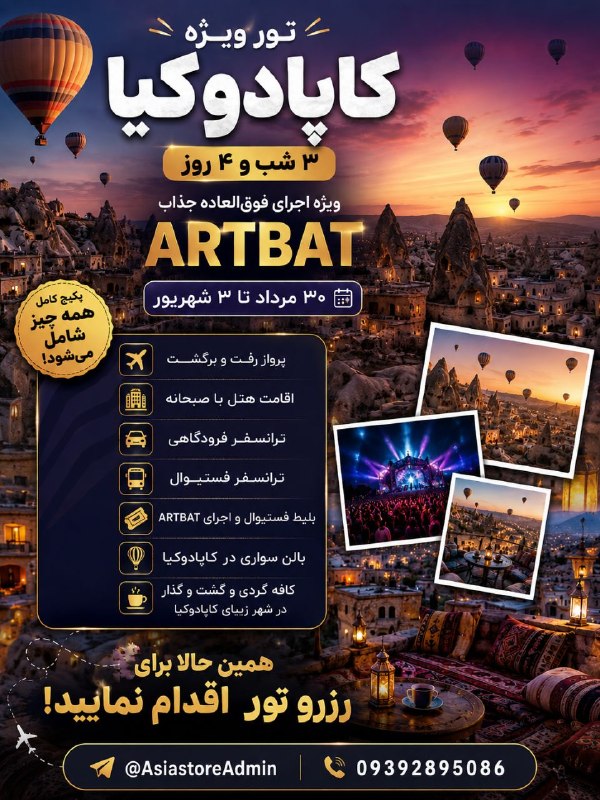 تور ویژه
کاپادوکیا
۳ شب و ۴ روز
ویژه اجرای فوق‌العاده جذاب
ARTBAT
۳۰ مرداد تا ۳ شهریور

پکیج کامل
همه چیز شامل می‌شود!

پرواز رفت و برگشت
اقامت هتل با صبحانه
ترانسفر فرودگاهی
ترانسفر فستیوال
بلیط فستیوال و اجرای ARTBAT
بالن سواری در کاپادوکیا
کافه گردی و گشت و گذار در شهر زیبای کاپادوکیا

همین حالا برای
رزرو تور اقدام نمایید!

@AsiastoreAdmin
09392895086